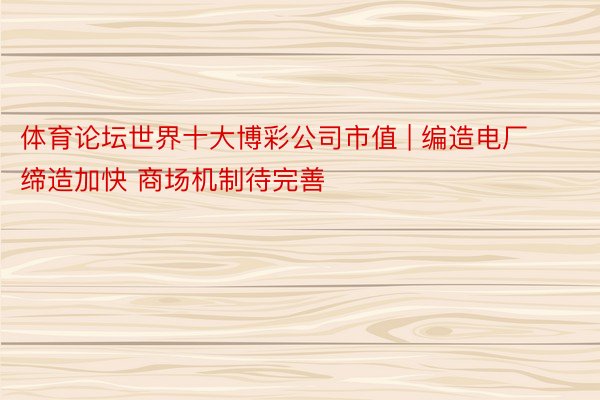 体育论坛世界十大博彩公司市值 | 编造电厂缔造加快 商场机制待完善